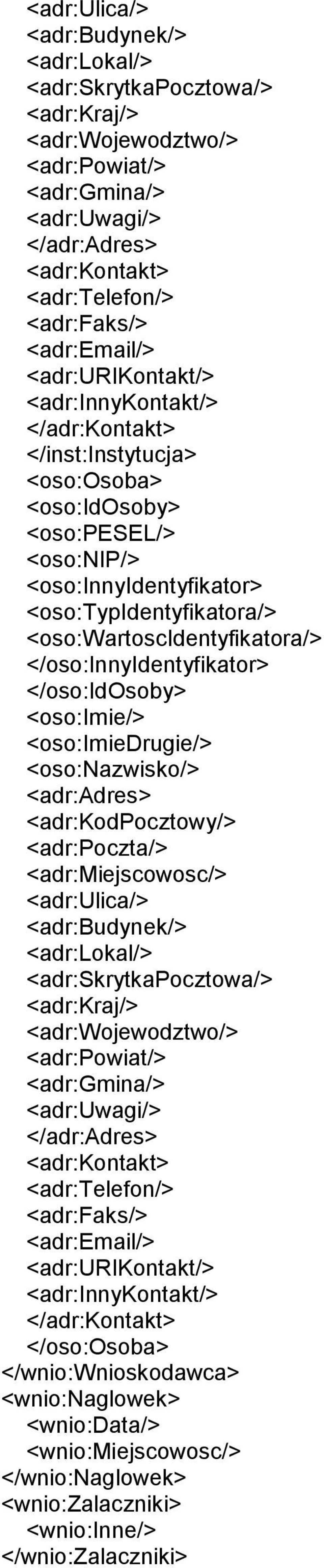 <adr:Ulica/>
<adr:Budynek/>
<adr:Lokal/>
<adr:SkrytkaPocztowa/>
<adr:Kraj/>
<adr:Wojewodztwo/>
<adr:Powiat/>
<adr:Gmina/>
<adr:Uwagi/>
</adr:Adres>
<adr:Kontakt>
<adr:Telefon/>
<adr:Faks/>
<adr:Email/>
<adr:URIKontakt/>
<adr:InnyKontakt/>
</adr:Kontakt>
</inst:Instytucja>
<oso:Osoba>
<oso:IdOsoby>
<oso:PESEL/>
<oso:NIP/>
<oso:InnyIdentyfikator>
<oso:TypIdentyfikatora/>
<oso:WartoscIdentyfikatora/>
</oso:InnyIdentyfikator>
</oso:IdOsoby>
<oso:Imie/>
<oso:ImieDrugie/>
<oso:Nazwisko/>
<adr:Adres>
<adr:KodPocztowy/>
<adr:Poczta/>
<adr:Miejscowosc/>
<adr:Ulica/>
<adr:Budynek/>
<adr:Lokal/>
<adr:SkrytkaPocztowa/>
<adr:Kraj/>
<adr:Wojewodztwo/>
<adr:Powiat/>
<adr:Gmina/>
<adr:Uwagi/>
</adr:Adres>
<adr:Kontakt>
<adr:Telefon/>
<adr:Faks/>
<adr:Email/>
<adr:URIKontakt/>
<adr:InnyKontakt/>
</adr:Kontakt>
</oso:Osoba>
</wnio:Wnioskodawca>
<wnio:Naglowek>
<wnio:Data/>
<wnio:Miejscowosc/>
</wnio:Naglowek>
<wnio:Zalaczniki>
<wnio:Inne/>
</wnio:Zalaczniki>